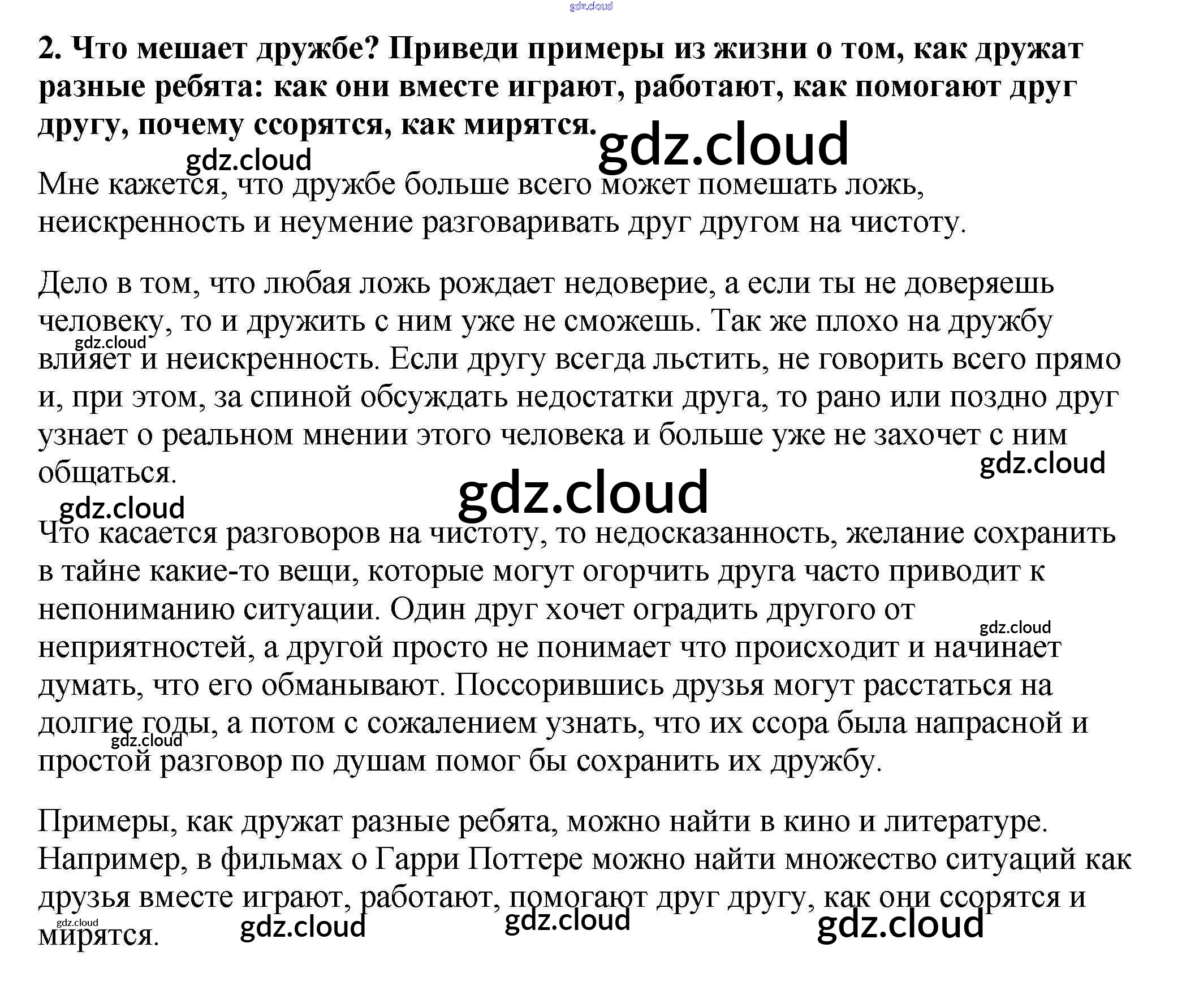 gdz.cloud

2. Что мешает дружбе? Приведи примеры из жизни о том, как дружат разные ребята: как они вместе играют, работают, как помогают друг другу, почему ссорятся, как мирятся.

gdz.cloud

gdz.cloud

Мне кажется, что дружбе больше всего может помешать ложь, неискренность и неумение разговаривать друг другом на чистоту.

Дело в том, что любая ложь рождает недоверие, а если ты не доверяешь человеку, то и дружить с ним уже не сможешь. Так же плохо на дружбу влияет и неискренность. Если другу всегда льстить, не говорить всего прямо и, при этом, за спиной обсуждать недостатки друга, то рано или поздно друг узнает о реальном мнении этого человека и больше уже не захочет с ним общаться.

gdz.cloud

gdz.cloud

gdz.cloud

gdz.cloud

Что касается разговоров на чистоту, то недосказанность, желание сохранить в тайне какие-то вещи, которые могут огорчить друга часто приводит к непониманию ситуации. Один друг хочет оградить другого от неприятностей, а другой просто не понимает что происходит и начинает думать, что его обманывают. Поссорившись друзья могут расстаться на долгие годы, а потом с сожалением узнать, что их ссора была напрасной и простой разговор по душам помог бы сохранить их дружбу.

gdz.cloud

gdz.cloud

Примеры, как дружат разные ребята, можно найти в кино и литературе. Например, в фильмах о Гарри Поттере можно найти множество ситуаций как друзья вместе играют, работают, помогают друг другу, как они ссорятся и мирятся.

gdz.cloud

gdz.cloud

gdz.cloud

gdz.cloud